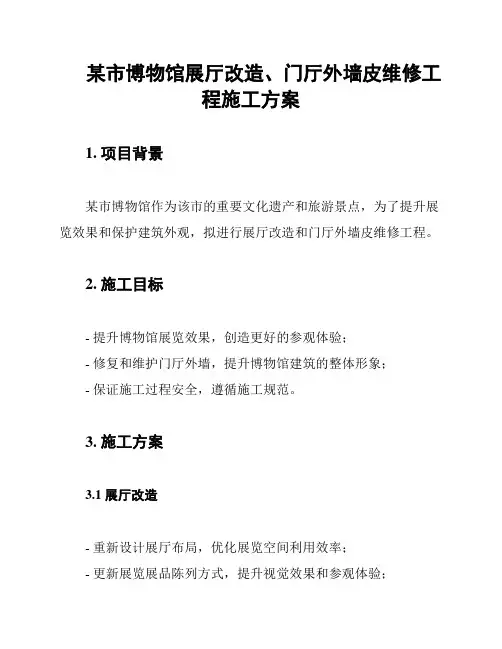 某市博物馆展厅改造、门厅外墙皮维修工程施工方案

1. 项目背景

某市博物馆作为该市的重要文化遗产和旅游景点，为了提升展览效果和保护建筑外观，拟进行展厅改造和门厅外墙皮维修工程。

2. 施工目标

- 提升博物馆展览效果，创造更好的参观体验；
- 修复和维护门厅外墙，提升博物馆建筑的整体形象；
- 保证施工过程安全，遵循施工规范。

3. 施工方案

3.1 展厅改造

- 重新设计展厅布局，优化展览空间利用效率；
- 更新展览展品陈列方式，提升视觉效果和参观体验；